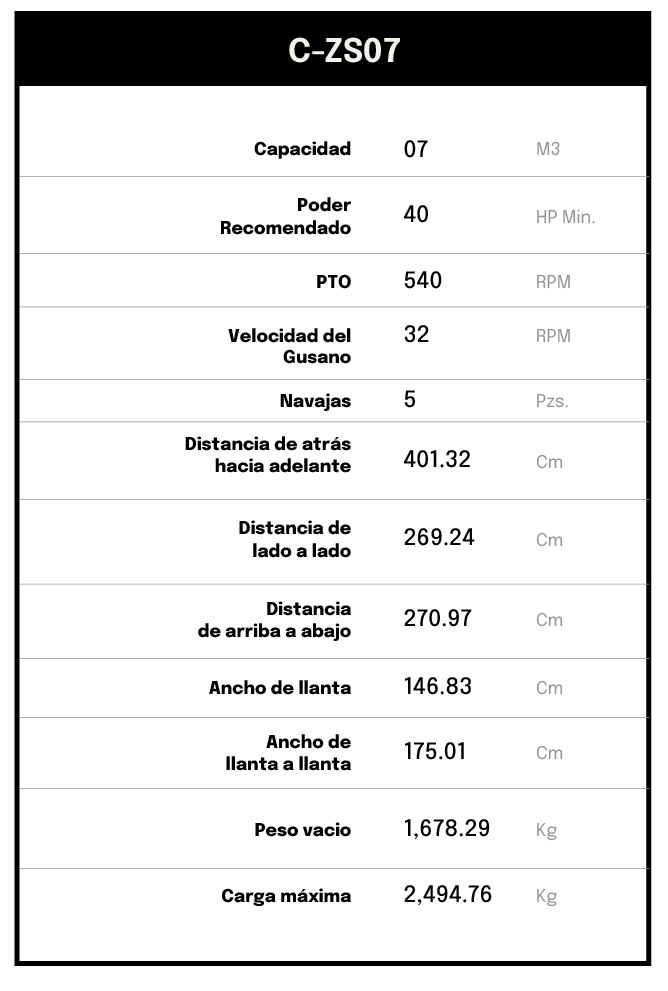 C-ZS07

| | | |
|---|---|---|
| Capacidad | 07 | M3 |
| Poder Recomendado | 40 | HP Min. |
| PTO | 540 | RPM |
| Velocidad del Gusano | 32 | RPM |
| Navajas | 5 | Pzs. |
| Distancia de atrás hacia adelante | 401.32 | Cm |
| Distancia de lado a lado | 269.24 | Cm |
| Distancia de arriba a abajo | 270.97 | Cm |
| Ancho de llanta | 146.83 | Cm |
| Ancho de llanta a llanta | 175.01 | Cm |
| Peso vacio | 1,678.29 | Kg |
| Carga máxima | 2,494.76 | Kg |